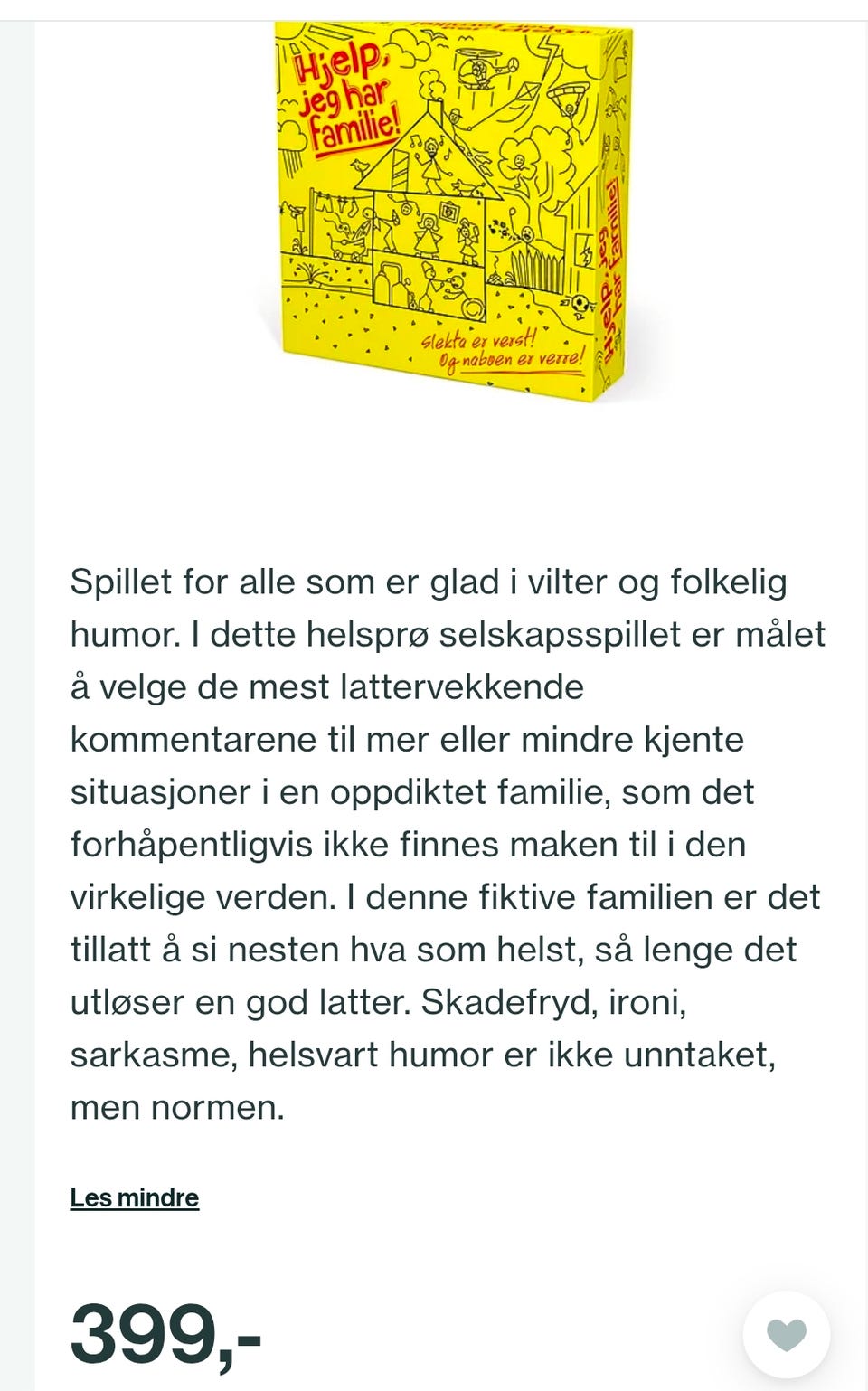 Hjelp, jeg har familie!

Slekta er verst! Og naboen er verre!

Hjelp, jeg har familie!

Spillet for alle som er glad i vilter og folkelig humor. I dette helsprø selskapsspillet er målet å velge de mest lattervekkende kommentarene til mer eller mindre kjente situasjoner i en oppdiktet familie, som det forhåpentligvis ikke finnes maken til i den virkelige verden. I denne fiktive familien er det tillatt å si nesten hva som helst, så lenge det utløser en god latter. Skadefryd, ironi, sarkasme, helsvart humor er ikke unntaket, men normen.

Les mindre

399,-